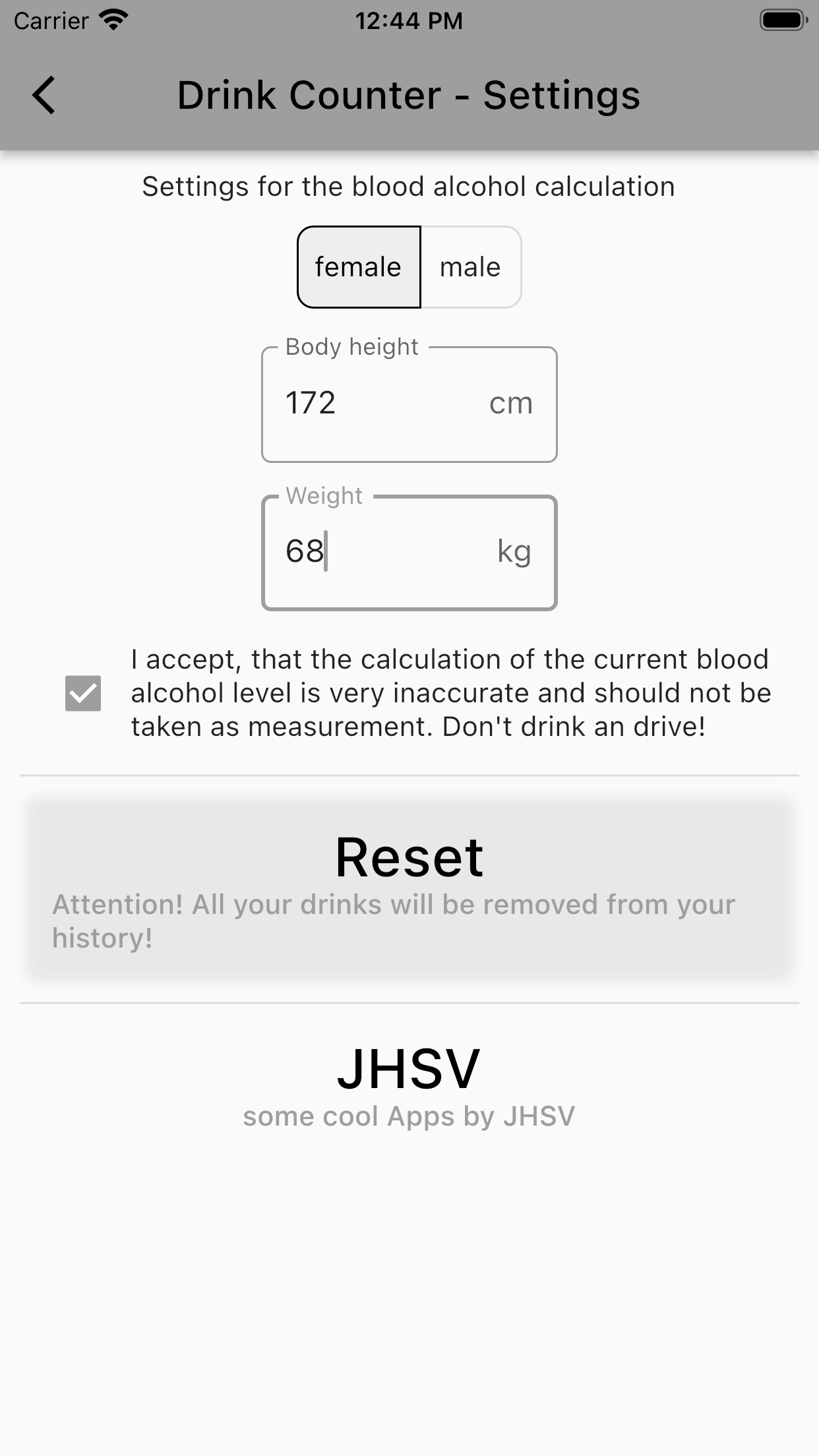 Carrier 12:44 PM

Drink Counter - Settings

Settings for the blood alcohol calculation

female male

Body height
172 cm

Weight
68 kg

I accept, that the calculation of the current blood alcohol level is very inaccurate and should not be taken as measurement. Don't drink an drive!

Reset
Attention! All your drinks will be removed from your history!

JHSV
some cool Apps by JHSV